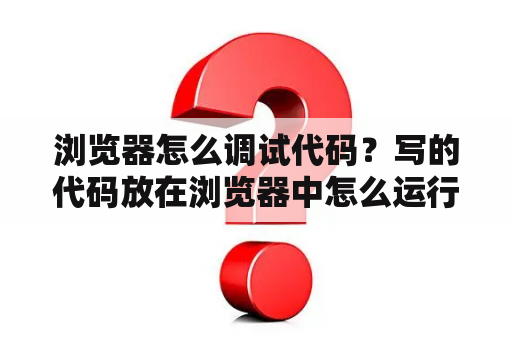 浏览器怎么调试代码？写的代码放在浏览器中怎么运行